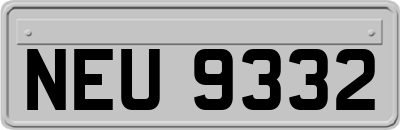 NEU 9332